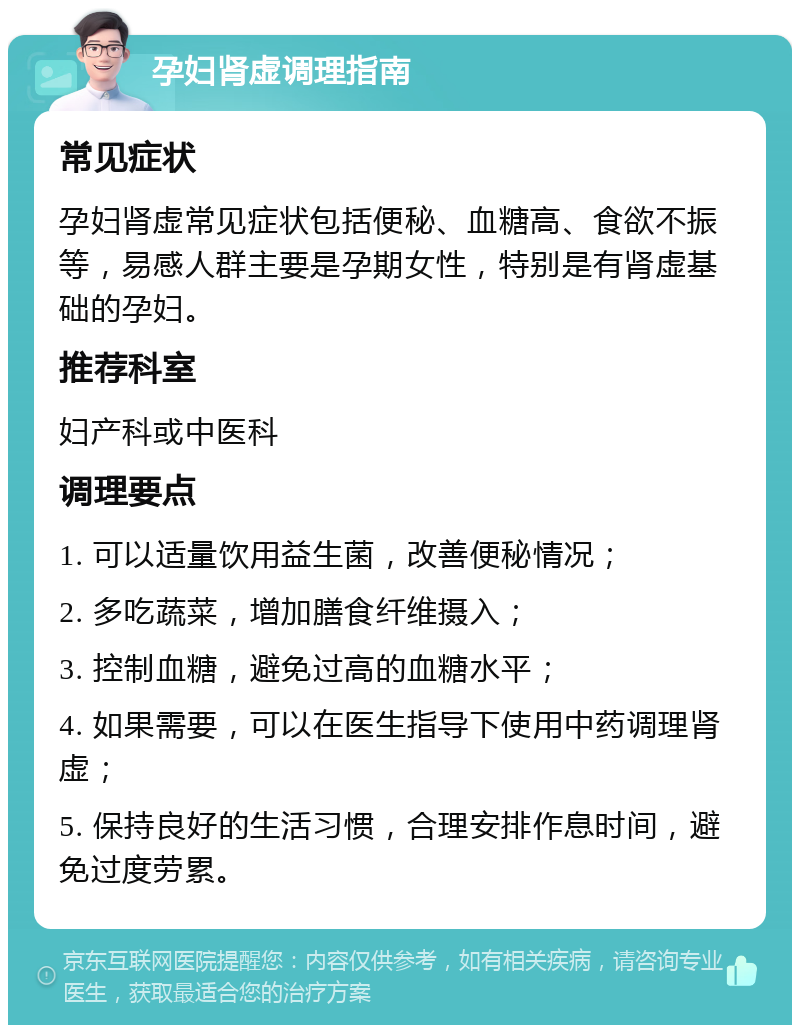 孕妇肾虚调理指南

常见症状

孕妇肾虚常见症状包括便秘、血糖高、食欲不振等，易感人群主要是孕期女性，特别是有肾虚基础的孕妇。

推荐科室

妇产科或中医科

调理要点

1. 可以适量饮用益生菌，改善便秘情况；

2. 多吃蔬菜，增加膳食纤维摄入；

3. 控制血糖，避免过高的血糖水平；

4. 如果需要，可以在医生指导下使用中药调理肾虚；

5. 保持良好的生活习惯，合理安排作息时间，避免过度劳累。

京东互联网医院提醒您：内容仅供参考，如有相关疾病，请咨询专业医生，获取最适合您的治疗方案